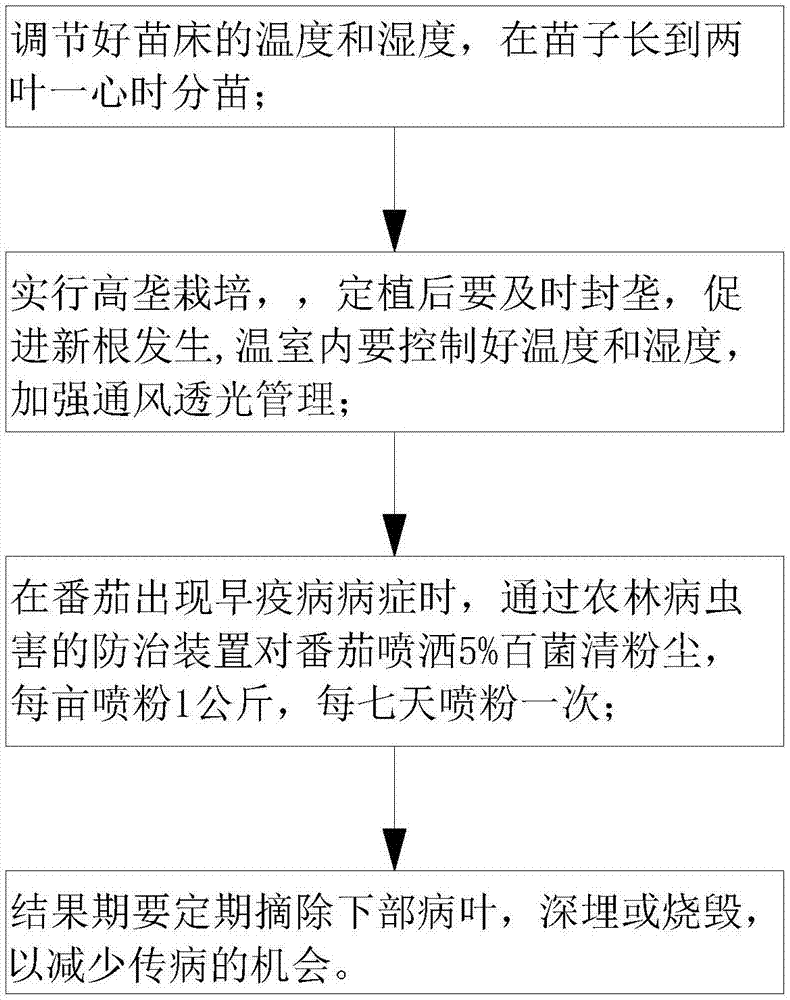 调节好苗床的温度和湿度，在苗子长到两叶一心时分苗；

实行高垄栽培，，定植后要及时封垄，促进新根发生，温室内要控制好温度和湿度，加强通风透光管理；

在番茄出现早疫病病症时，通过农林病虫害的防治装置对番茄喷洒5%百菌清粉尘，每亩喷粉1公斤，每七天喷粉一次；

结果期要定期摘除下部病叶，深埋或烧毁，以减少传病的机会。